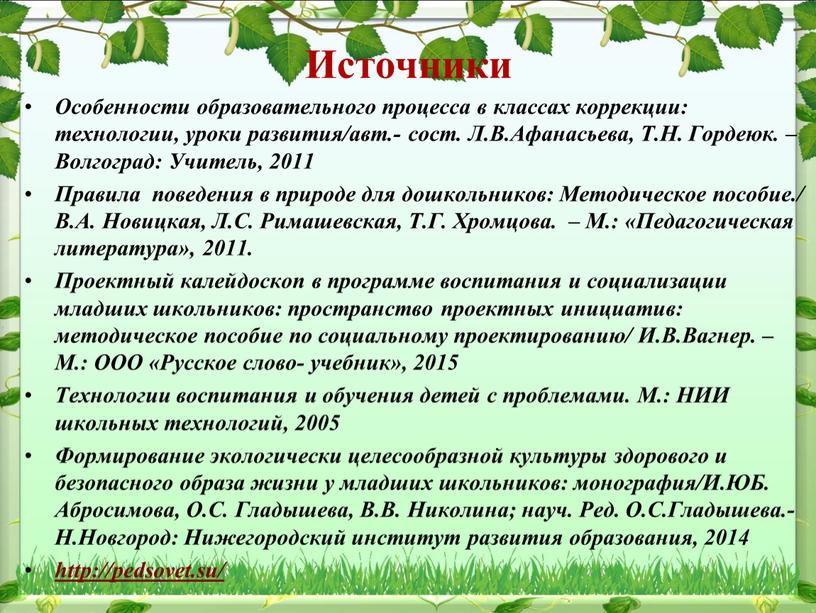 Источники

• Особенности образовательного процесса в классах коррекции: технологии, уроки развития/авт.- сост. Л.В.Афанасьева, Т.Н. Гордеюк. – Волгоград: Учитель, 2011
• Правила поведения в природе для дошкольников: Методическое пособие./ В.А. Новицкая, Л.С. Римашевская, Т.Г. Хромцова. – М.: «Педагогическая литература», 2011.
• Проектный калейдоскоп в программе воспитания и социализации младших школьников: пространство проектных инициатив: методическое пособие по социальному проектированию/ И.В.Вагнер. – М.: ООО «Русское слово- учебник», 2015
• Технологии воспитания и обучения детей с проблемами. М.: НИИ школьных технологий, 2005
• Формирование экологически целесообразной культуры здорового и безопасного образа жизни у младших школьников: монография/И.ЮБ. Абросимова, О.С. Гладышева, В.В. Николина; науч. Ред. О.С.Гладышева.- Н.Новгород: Нижегородский институт развития образования, 2014
• http://pedsovet.su/